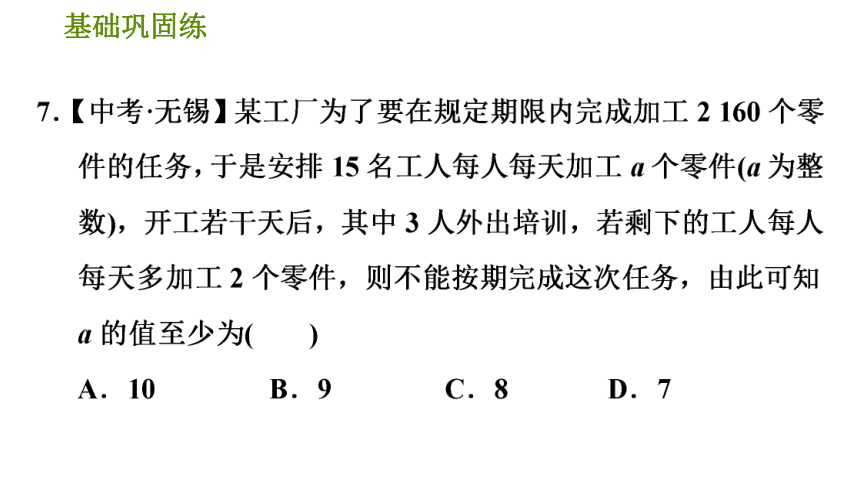 基础巩固练

7.【中考·无锡】某工厂为了要在规定期限内完成加工 2 160 个零件的任务，于是安排 15 名工人每人每天加工 $a$ 个零件($a$ 为整数)，开工若干天后，其中 3 人外出培训，若剩下的工人每人每天多加工 2 个零件，则不能按期完成这次任务，由此可知 $a$ 的值至少为(　　)

A．10　　B．9　　C．8　　D．7